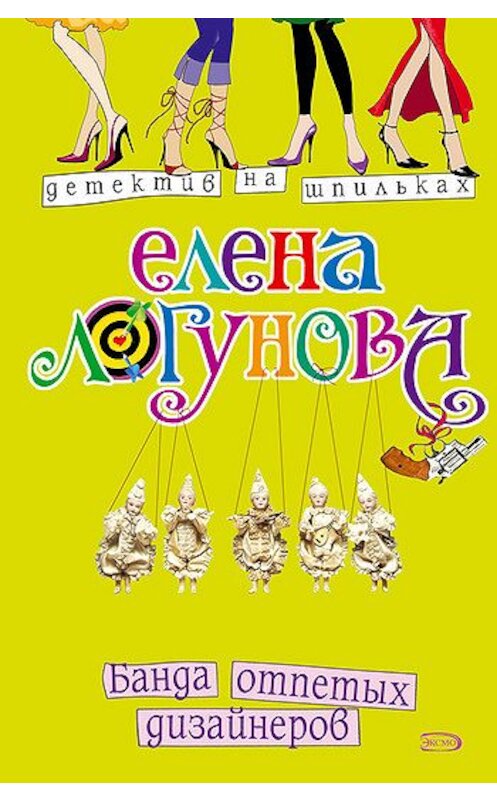 детектив на шпильках

елена
логунова

Банда отпетых дизайнеров

ЭКСМО